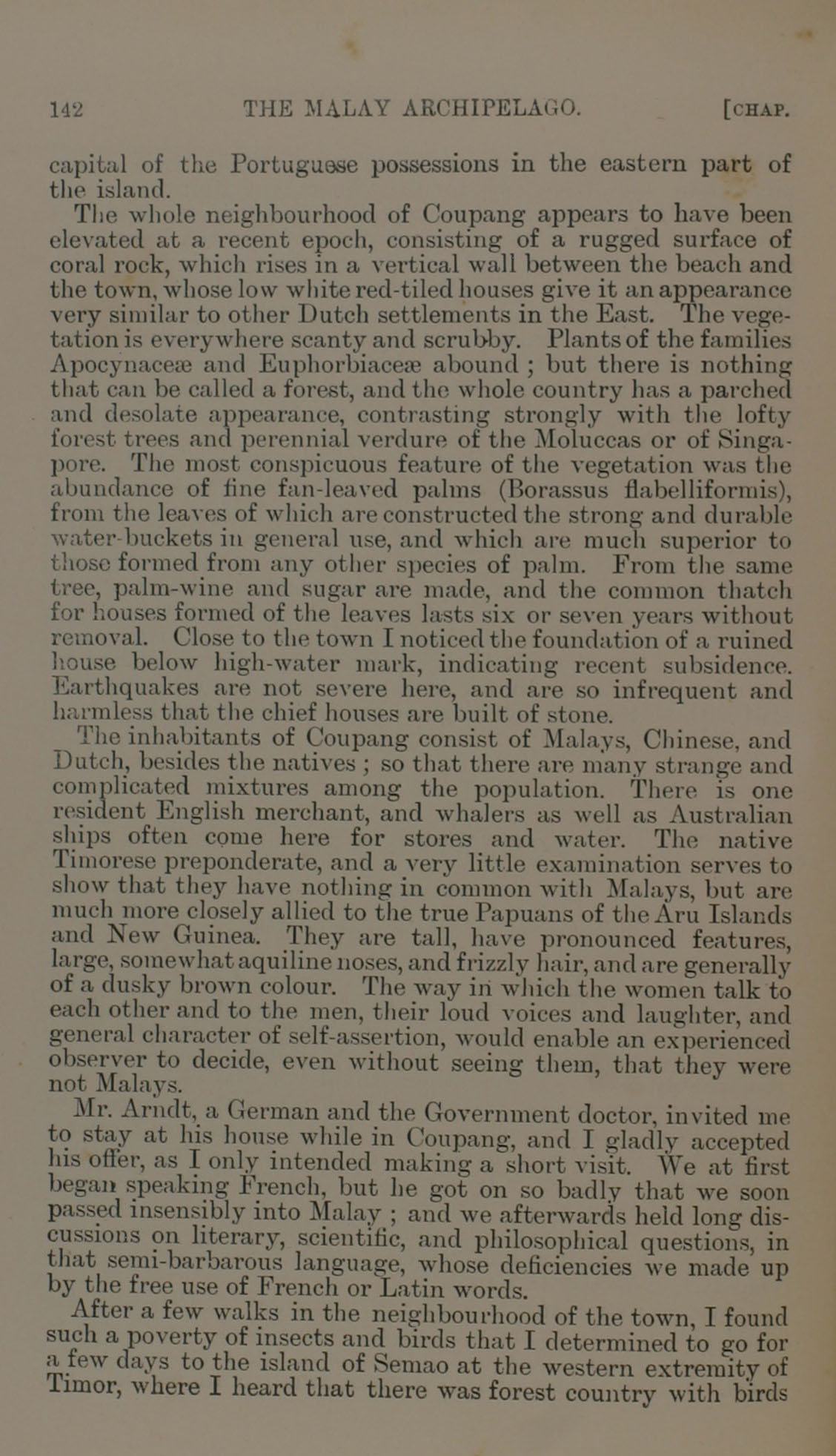 142 THE MALAY ARCHIPELAGO. [CHAP.

capital of the Portuguese possessions in the eastern part of the island.

The whole neighbourhood of Coupang appears to have been elevated at a recent epoch, consisting of a rugged surface of coral rock, which rises in a vertical wall between the beach and the town, whose low white red-tiled houses give it an appearance very similar to other Dutch settlements in the East. The vegetation is everywhere scanty and scrubby. Plants of the families Apocynaceæ and Euphorbiaceæ abound ; but there is nothing that can be called a forest, and the whole country has a parched and desolate appearance, contrasting strongly with the lofty forest trees and perennial verdure of the Moluccas or of Singapore. The most conspicuous feature of the vegetation was the abundance of fine fan-leaved palms (Borassus flabelliformis), from the leaves of which are constructed the strong and durable water-buckets in general use, and which are much superior to those formed from any other species of palm. From the same tree, palm-wine and sugar are made, and the common thatch for houses formed of the leaves lasts six or seven years without removal. Close to the town I noticed the foundation of a ruined house below high-water mark, indicating recent subsidence. Earthquakes are not severe here, and are so infrequent and harmless that the chief houses are built of stone.

The inhabitants of Coupang consist of Malays, Chinese, and Dutch, besides the natives ; so that there are many strange and complicated mixtures among the population. There is one resident English merchant, and whalers as well as Australian ships often come here for stores and water. The native Timorese preponderate, and a very little examination serves to show that they have nothing in common with Malays, but are much more closely allied to the true Papuans of the Aru Islands and New Guinea. They are tall, have pronounced features, large, somewhat aquiline noses, and frizzly hair, and are generally of a dusky brown colour. The way in which the women talk to each other and to the men, their loud voices and laughter, and general character of self-assertion, would enable an experienced observer to decide, even without seeing them, that they were not Malays.

Mr. Arndt, a German and the Government doctor, invited me to stay at his house while in Coupang, and I gladly accepted his offer, as I only intended making a short visit. We at first began speaking French, but he got on so badly that we soon passed insensibly into Malay ; and we afterwards held long discussions on literary, scientific, and philosophical questions, in that semi-barbarous language, whose deficiencies we made up by the free use of French or Latin words.

After a few walks in the neighbourhood of the town, I found such a poverty of insects and birds that I determined to go for a few days to the island of Semao at the western extremity of Timor, where I heard that there was forest country with birds